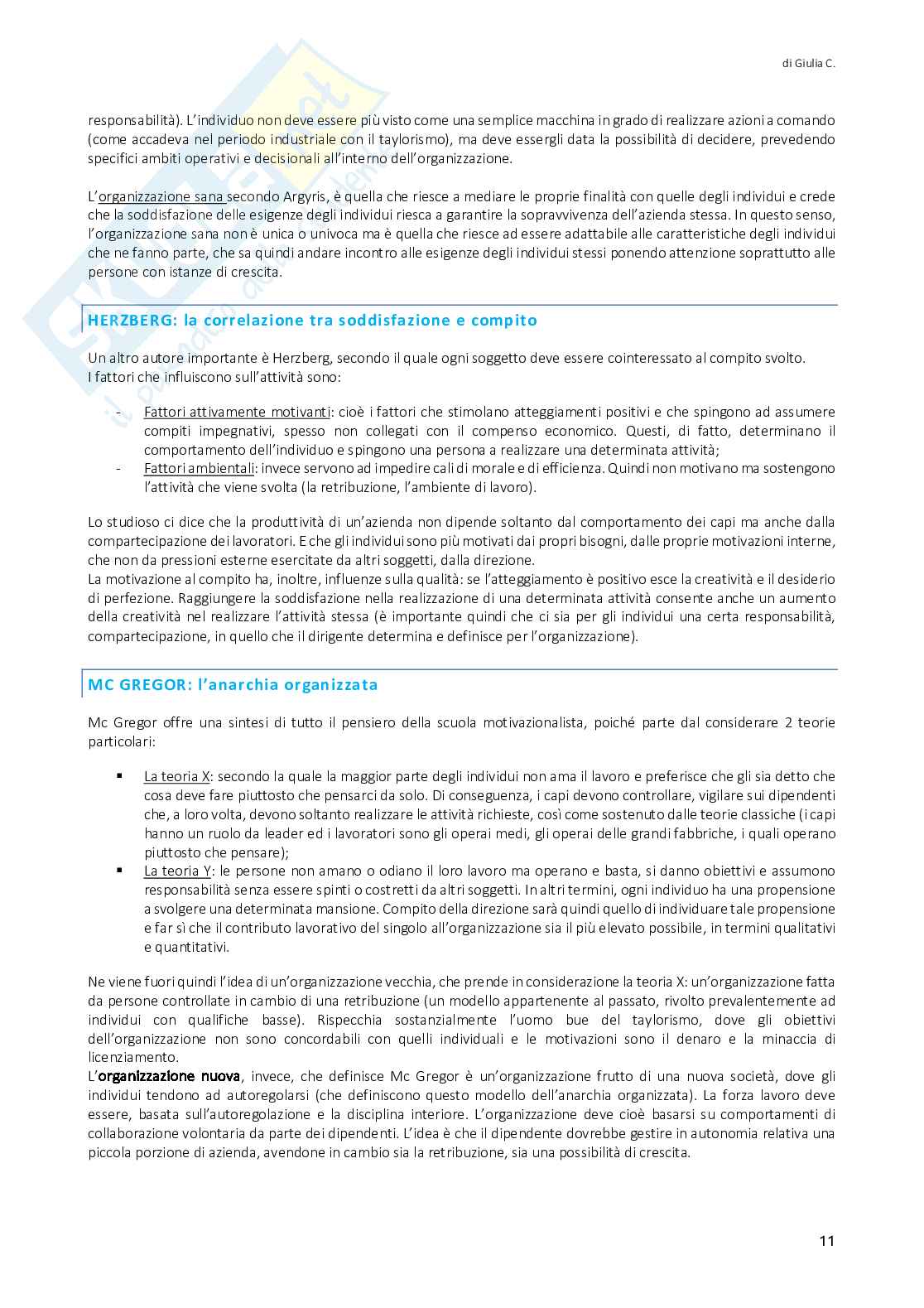 di Giulia C.

responsabilità). L'individuo non deve essere più visto come una semplice macchina in grado di realizzare azioni a comando (come accadeva nel periodo industriale con il taylorismo), ma deve essergli data la possibilità di decidere, prevedendo specifici ambiti operativi e decisionali all'interno dell'organizzazione.

L'organizzazione sana secondo Argyris, è quella che riesce a mediare le proprie finalità con quelle degli individui e crede che la soddisfazione delle esigenze degli individui riesca a garantire la sopravvivenza dell'azienda stessa. In questo senso, l'organizzazione sana non è unica o univoca ma è quella che riesce ad essere adattabile alle caratteristiche degli individui che ne fanno parte, che sa quindi andare incontro alle esigenze degli individui stessi ponendo attenzione soprattutto alle persone con istanze di crescita.

HERZBERG: la correlazione tra soddisfazione e compito

Un altro autore importante è Herzberg, secondo il quale ogni soggetto deve essere cointeressato al compito svolto.
I fattori che influiscono sull'attività sono:

- Fattori attivamente motivanti: cioè i fattori che stimolano atteggiamenti positivi e che spingono ad assumere compiti impegnativi, spesso non collegati con il compenso economico. Questi, di fatto, determinano il comportamento dell'individuo e spingono una persona a realizzare una determinata attività;
- Fattori ambientali: invece servono ad impedire cali di morale e di efficienza. Quindi non motivano ma sostengono l'attività che viene svolta (la retribuzione, l'ambiente di lavoro).

Lo studioso ci dice che la produttività di un'azienda non dipende soltanto dal comportamento dei capi ma anche dalla compartecipazione dei lavoratori. E che gli individui sono più motivati dai propri bisogni, dalle proprie motivazioni interne, che non da pressioni esterne esercitate da altri soggetti, dalla direzione.
La motivazione al compito ha, inoltre, influenze sulla qualità: se l'atteggiamento è positivo esce la creatività e il desiderio di perfezione. Raggiungere la soddisfazione nella realizzazione di una determinata attività consente anche un aumento della creatività nel realizzare l'attività stessa (è importante quindi che ci sia per gli individui una certa responsabilità, compartecipazione, in quello che il dirigente determina e definisce per l'organizzazione).

MC GREGOR: l'anarchia organizzata

Mc Gregor offre una sintesi di tutto il pensiero della scuola motivazionalista, poiché parte dal considerare 2 teorie particolari:

▪ La teoria X: secondo la quale la maggior parte degli individui non ama il lavoro e preferisce che gli sia detto che cosa deve fare piuttosto che pensarci da solo. Di conseguenza, i capi devono controllare, vigilare sui dipendenti che, a loro volta, devono soltanto realizzare le attività richieste, così come sostenuto dalle teorie classiche (i capi hanno un ruolo da leader ed i lavoratori sono gli operai medi, gli operai delle grandi fabbriche, i quali operano piuttosto che pensare);
▪ La teoria Y: le persone non amano o odiano il loro lavoro ma operano e basta, si danno obiettivi e assumono responsabilità senza essere spinti o costretti da altri soggetti. In altri termini, ogni individuo ha una propensione a svolgere una determinata mansione. Compito della direzione sarà quindi quello di individuare tale propensione e far sì che il contributo lavorativo del singolo all'organizzazione sia il più elevato possibile, in termini qualitativi e quantitativi.

Ne viene fuori quindi l'idea di un'organizzazione vecchia, che prende in considerazione la teoria X: un'organizzazione fatta da persone controllate in cambio di una retribuzione (un modello appartenente al passato, rivolto prevalentemente ad individui con qualifiche basse). Rispecchia sostanzialmente l'uomo bue del taylorismo, dove gli obiettivi dell'organizzazione non sono concordabili con quelli individuali e le motivazioni sono il denaro e la minaccia di licenziamento.
L'organizzazione nuova, invece, che definisce Mc Gregor è un'organizzazione frutto di una nuova società, dove gli individui tendono ad autoregolarsi (che definiscono questo modello dell'anarchia organizzata). La forza lavoro deve essere, basata sull'autoregolazione e la disciplina interiore. L'organizzazione deve cioè basarsi su comportamenti di collaborazione volontaria da parte dei dipendenti. L'idea è che il dipendente dovrebbe gestire in autonomia relativa una piccola porzione di azienda, avendone in cambio sia la retribuzione, sia una possibilità di crescita.

11